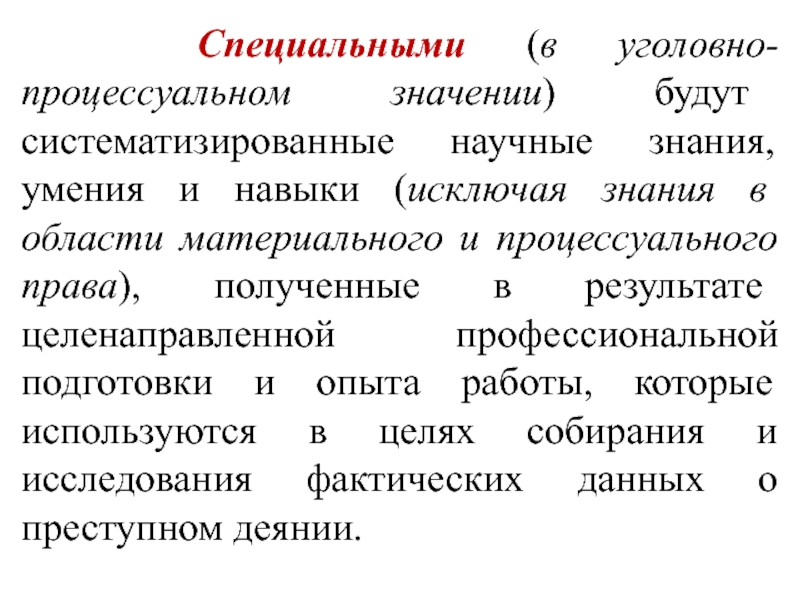 Специальными (в уголовно-процессуальном значении) будут систематизированные научные знания, умения и навыки (исключая знания в области материального и процессуального права), полученные в результате целенаправленной профессиональной подготовки и опыта работы, которые используются в целях собирания и исследования фактических данных о преступном деянии.